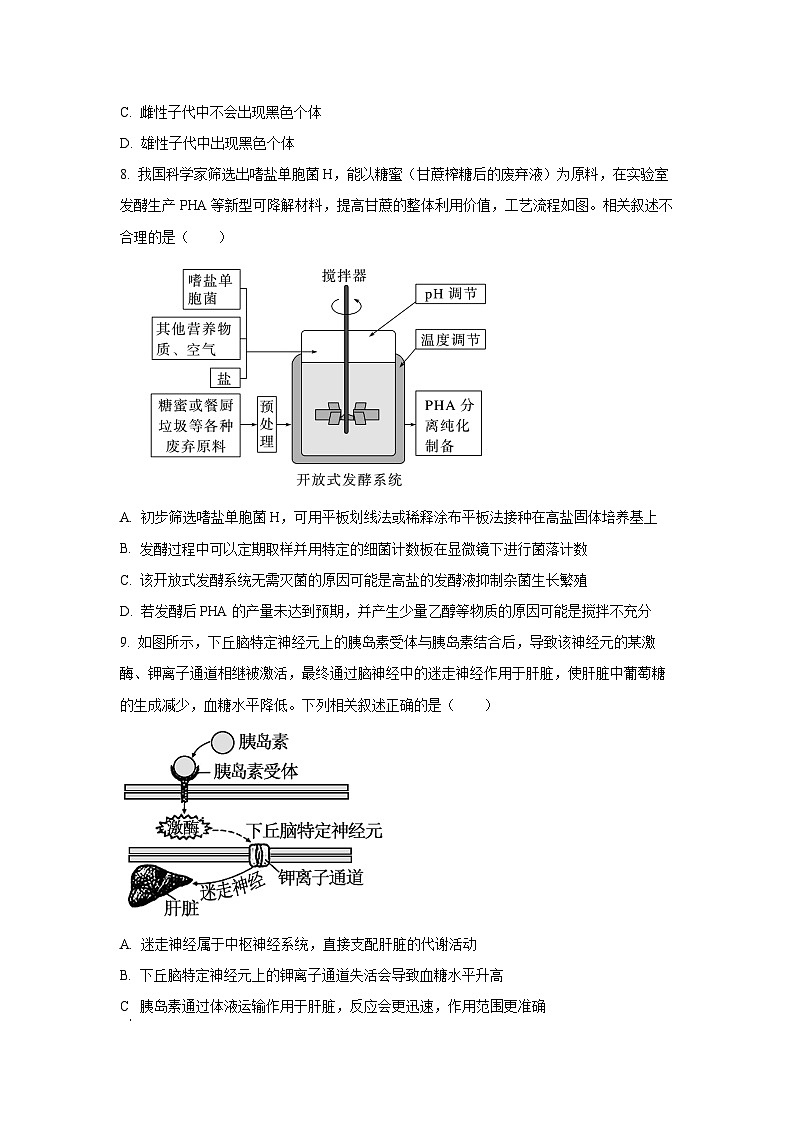 C. 雌性子代中不会出现黑色个体

D. 雄性子代中出现黑色个体

8. 我国科学家筛选出嗜盐单胞菌 H，能以糖蜜（甘蔗榨糖后的废弃液）为原料，在实验室发酵生产 PHA 等新型可降解材料，提高甘蔗的整体利用价值，工艺流程如图。相关叙述不合理的是（　　）

嗜盐单胞菌

其他营养物质、空气

盐

糖蜜或餐厨垃圾等各种废弃原料

预处理

搅拌器

pH 调节

温度调节

PHA 分离纯化制备

开放式发酵系统

A. 初步筛选嗜盐单胞菌 H，可用平板划线法或稀释涂布平板法接种在高盐固体培养基上

B. 发酵过程中可以定期取样并用特定的细菌计数板在显微镜下进行菌落计数

C. 该开放式发酵系统无需灭菌的原因可能是高盐的发酵液抑制杂菌生长繁殖

D. 若发酵后 PHA 的产量未达到预期，并产生少量乙醇等物质的原因可能是搅拌不充分

9. 如图所示，下丘脑特定神经元上的胰岛素受体与胰岛素结合后，导致该神经元的某激酶、钾离子通道相继被激活，最终通过脑神经中的迷走神经作用于肝脏，使肝脏中葡萄糖的生成减少，血糖水平降低。下列相关叙述正确的是（　　）

胰岛素

胰岛素受体

激酶

下丘脑特定神经元

钾离子通道

迷走神经

肝脏

A. 迷走神经属于中枢神经系统，直接支配肝脏的代谢活动

B. 下丘脑特定神经元上的钾离子通道失活会导致血糖水平升高

C 胰岛素通过体液运输作用于肝脏，反应会更迅速，作用范围更准确